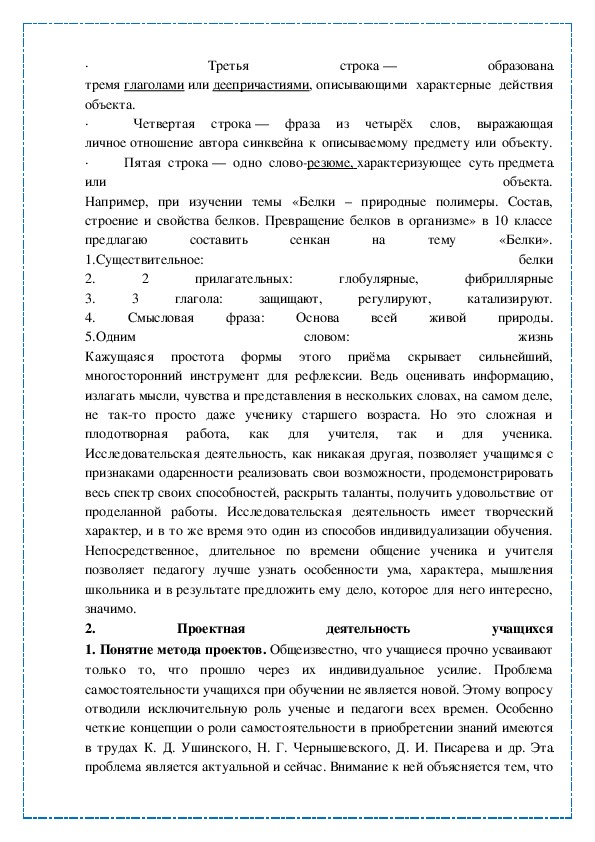 · Третья строка — образована тремя глаголами или деепричастиями, описывающими характерные действия объекта.

· Четвертая строка — фраза из четырёх слов, выражающая личное отношение автора синквейна к описываемому предмету или объекту.

· Пятая строка — одно слово-резюме, характеризующее суть предмета или объекта.

Например, при изучении темы «Белки – природные полимеры. Состав, строение и свойства белков. Превращение белков в организме» в 10 классе предлагаю составить сенкан на тему «Белки».

1.Существительное: белки

2. 2 прилагательных: глобулярные, фибриллярные

3. 3 глагола: защищают, регулируют, катализируют.

4. Смысловая фраза: Основа всей живой природы.

5.Одним словом: жизнь

Кажущаяся простота формы этого приёма скрывает сильнейший, многосторонний инструмент для рефлексии. Ведь оценивать информацию, излагать мысли, чувства и представления в нескольких словах, на самом деле, не так-то просто даже ученику старшего возраста. Но это сложная и плодотворная работа, как для учителя, так и для ученика.

Исследовательская деятельность, как никакая другая, позволяет учащимся с признаками одаренности реализовать свои возможности, продемонстрировать весь спектр своих способностей, раскрыть таланты, получить удовольствие от проделанной работы. Исследовательская деятельность имеет творческий характер, и в то же время это один из способов индивидуализации обучения. Непосредственное, длительное по времени общение ученика и учителя позволяет педагогу лучше узнать особенности ума, характера, мышления школьника и в результате предложить ему дело, которое для него интересно, значимо.

2. Проектная деятельность учащихся

1. Понятие метода проектов. Общеизвестно, что учащиеся прочно усваивают только то, что прошло через их индивидуальное усилие. Проблема самостоятельности учащихся при обучении не является новой. Этому вопросу отводили исключительную роль ученые и педагоги всех времен. Особенно четкие концепции о роли самостоятельности в приобретении знаний имеются в трудах К. Д. Ушинского, Н. Г. Чернышевского, Д. И. Писарева и др. Эта проблема является актуальной и сейчас. Внимание к ней объясняется тем, что